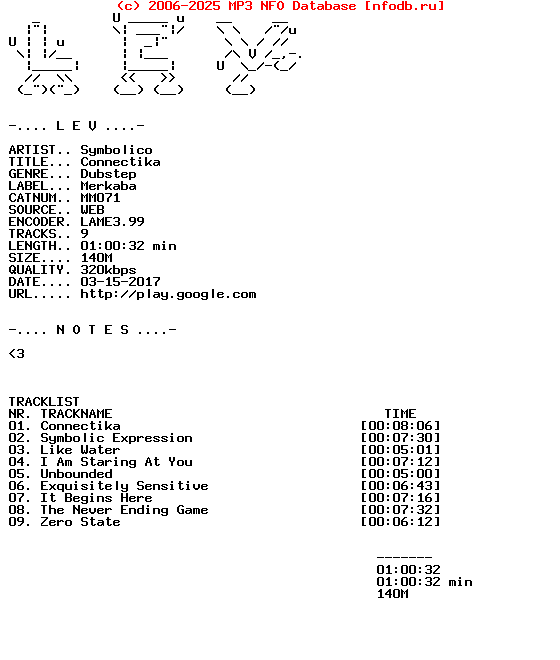 (c) 2006-2025 MP3 NFO Database [nfodb.ru]

-.... L E V ....-

ARTIST.. Symbolico
TITLE... Connectika
GENRE... Dubstep
LABEL... Merkaba
CATNUM.. MM071
SOURCE.. WEB
ENCODER. LAME3.99
TRACKS.. 9
LENGTH.. 01:00:32 min
SIZE.... 140M
QUALITY. 320kbps
DATE.... 03-15-2017
URL..... http://play.google.com

-.... N O T E S ....-

<3

TRACKLIST

| NR. | TRACKNAME | TIME |
|---|---|---|
| 01. | Connectika | [00:08:06] |
| 02. | Symbolic Expression | [00:07:30] |
| 03. | Like Water | [00:05:01] |
| 04. | I Am Staring At You | [00:07:12] |
| 05. | Unbounded | [00:05:00] |
| 06. | Exquisitely Sensitive | [00:06:43] |
| 07. | It Begins Here | [00:07:16] |
| 08. | The Never Ending Game | [00:07:32] |
| 09. | Zero State | [00:06:12] |

-------
01:00:32
01:00:32 min
140M